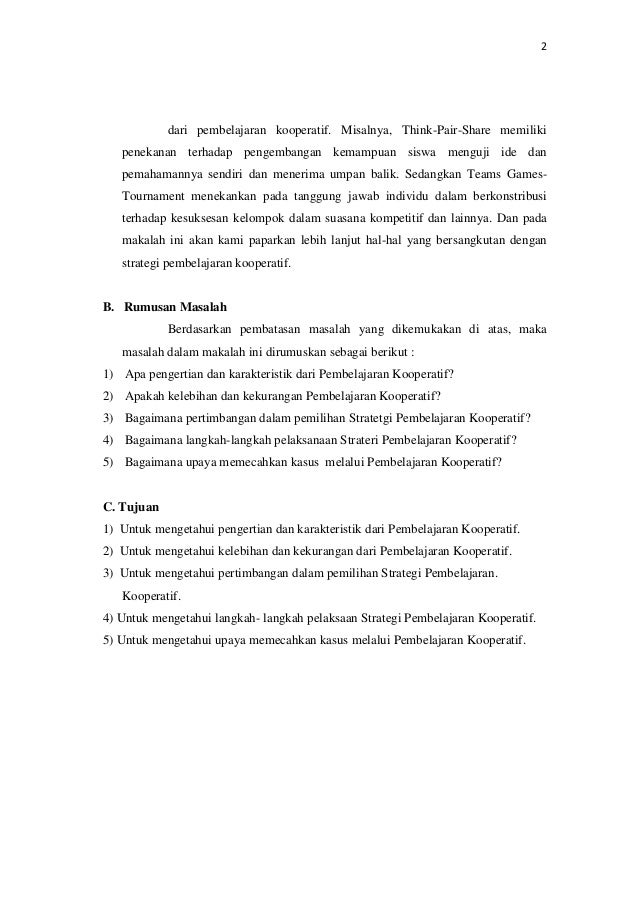 2

dari pembelajaran kooperatif. Misalnya, Think-Pair-Share memiliki penekanan terhadap pengembangan kemampuan siswa menguji ide dan pemahamannya sendiri dan menerima umpan balik. Sedangkan Teams Games-Tournament menekankan pada tanggung jawab individu dalam berkonstribusi terhadap kesuksesan kelompok dalam suasana kompetitif dan lainnya. Dan pada makalah ini akan kami paparkan lebih lanjut hal-hal yang bersangkutan dengan strategi pembelajaran kooperatif.

B. Rumusan Masalah

Berdasarkan pembatasan masalah yang dikemukakan di atas, maka masalah dalam makalah ini dirumuskan sebagai berikut :

1) Apa pengertian dan karakteristik dari Pembelajaran Kooperatif?
2) Apakah kelebihan dan kekurangan Pembelajaran Kooperatif?
3) Bagaimana pertimbangan dalam pemilihan Stratetgi Pembelajaran Kooperatif?
4) Bagaimana langkah-langkah pelaksanaan Strateri Pembelajaran Kooperatif?
5) Bagaimana upaya memecahkan kasus melalui Pembelajaran Kooperatif?

C. Tujuan

1) Untuk mengetahui pengertian dan karakteristik dari Pembelajaran Kooperatif.
2) Untuk mengetahui kelebihan dan kekurangan dari Pembelajaran Kooperatif.
3) Untuk mengetahui pertimbangan dalam pemilihan Strategi Pembelajaran. Kooperatif.
4) Untuk mengetahui langkah- langkah pelaksaan Strategi Pembelajaran Kooperatif.
5) Untuk mengetahui upaya memecahkan kasus melalui Pembelajaran Kooperatif.